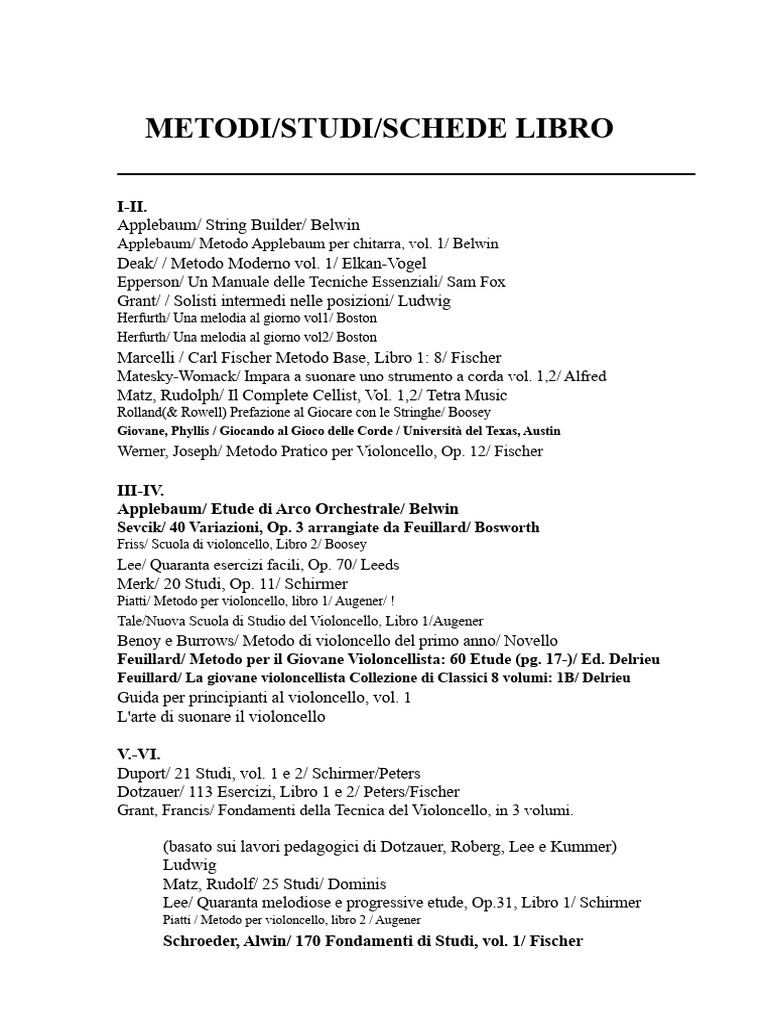 METODI/STUDI/SCHEDE LIBRO

I-II.
Applebaum/ String Builder/ Belwin
Applebaum/ Metodo Applebaum per chitarra, vol. 1/ Belwin
Deak/ / Metodo Moderno vol. 1/ Elkan-Vogel
Epperson/ Un Manuale delle Tecniche Essenziali/ Sam Fox
Grant/ / Solisti intermedi nelle posizioni/ Ludwig
Herfurth/ Una melodia al giorno vol1/ Boston
Herfurth/ Una melodia al giorno vol2/ Boston
Marcelli / Carl Fischer Metodo Base, Libro 1: 8/ Fischer
Matesky-Womack/ Impara a suonare uno strumento a corda vol. 1,2/ Alfred
Matz, Rudolph/ Il Complete Cellist, Vol. 1,2/ Tetra Music
Rolland(& Rowell) Prefazione al Giocare con le Stringhe/ Boosey
Giovane, Phyllis / Giocando al Gioco delle Corde / Università del Texas, Austin
Werner, Joseph/ Metodo Pratico per Violoncello, Op. 12/ Fischer

III-IV.
Applebaum/ Etude di Arco Orchestrale/ Belwin
Sevcik/ 40 Variazioni, Op. 3 arrangiate da Feuillard/ Bosworth
Friss/ Scuola di violoncello, Libro 2/ Boosey
Lee/ Quaranta esercizi facili, Op. 70/ Leeds
Merk/ 20 Studi, Op. 11/ Schirmer
Piatti/ Metodo per violoncello, libro 1/ Augener/ !
Tale/Nuova Scuola di Studio del Violoncello, Libro 1/Augener
Benoy e Burrows/ Metodo di violoncello del primo anno/ Novello
Feuillard/ Metodo per il Giovane Violoncellista: 60 Etude (pg. 17-)/ Ed. Delrieu
Feuillard/ La giovane violoncellista Collezione di Classici 8 volumi: 1B/ Delrieu
Guida per principianti al violoncello, vol. 1
L'arte di suonare il violoncello

V.-VI.
Duport/ 21 Studi, vol. 1 e 2/ Schirmer/Peters
Dotzauer/ 113 Esercizi, Libro 1 e 2/ Peters/Fischer
Grant, Francis/ Fondamenti della Tecnica del Violoncello, in 3 volumi.

(basato sui lavori pedagogici di Dotzauer, Roberg, Lee e Kummer)
Ludwig
Matz, Rudolf/ 25 Studi/ Dominis
Lee/ Quaranta melodiose e progressive etude, Op.31, Libro 1/ Schirmer
Piatti / Metodo per violoncello, libro 2 / Augener
Schroeder, Alwin/ 170 Fondamenti di Studi, vol. 1/ Fischer